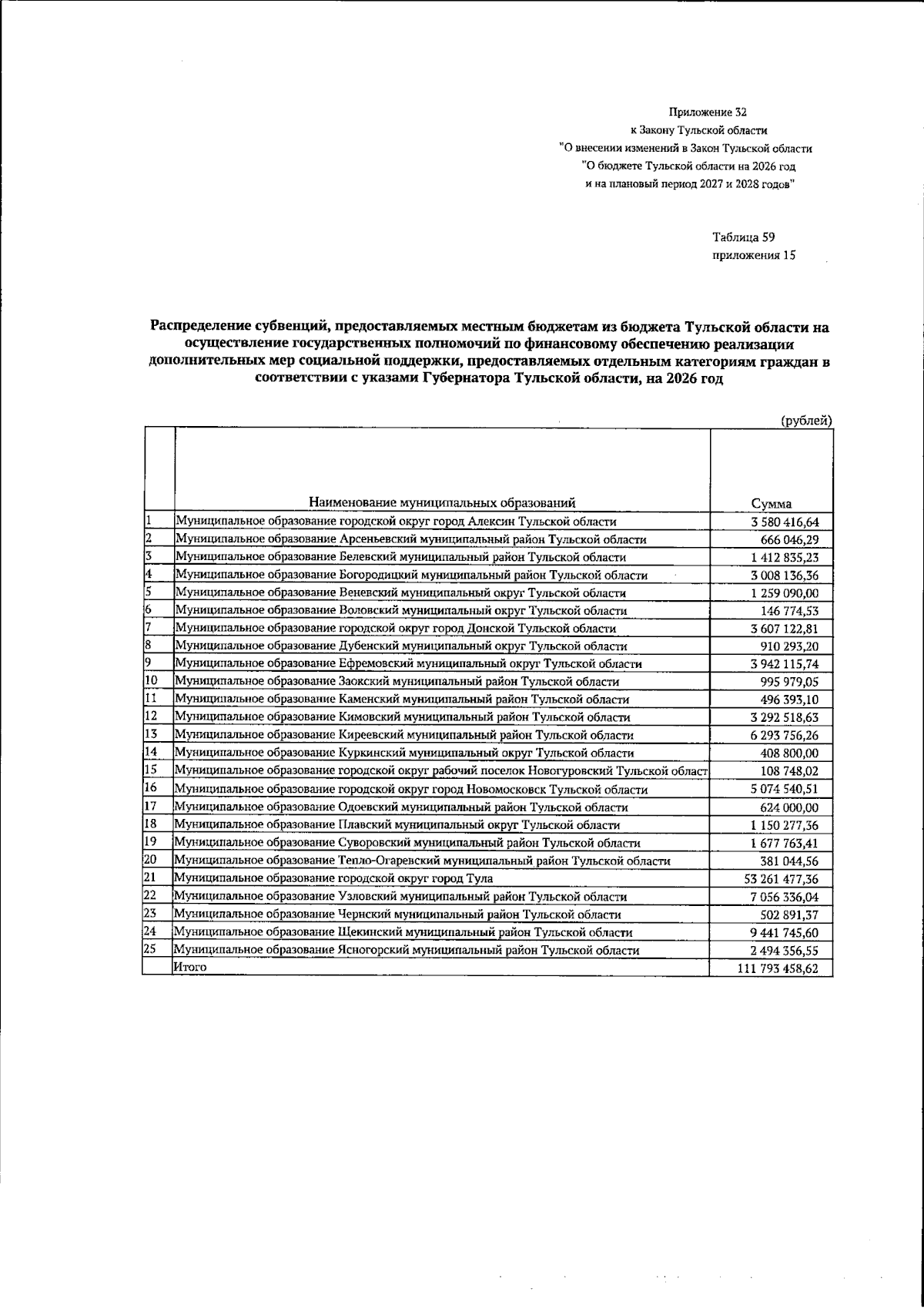 Приложение 32
к Закону Тульской области
"О внесении изменений в Закон Тульской области
"О бюджете Тульской области на 2026 год
и на плановый период 2027 и 2028 годов"

Таблица 59
приложения 15

Распределение субвенций, предоставляемых местным бюджетам из бюджета Тульской области на осуществление государственных полномочий по финансовому обеспечению реализации дополнительных мер социальной поддержки, предоставляемых отдельным категориям граждан в соответствии с указами Губернатора Тульской области, на 2026 год

(рублей)

| | Наименование муниципальных образований | Сумма |
|---|---|---|
| 1 | Муниципальное образование городской округ город Алексин Тульской области | 3 580 416,64 |
| 2 | Муниципальное образование Арсеньевский муниципальный район Тульской области | 666 046,29 |
| 3 | Муниципальное образование Белевский муниципальный район Тульской области | 1 412 835,23 |
| 4 | Муниципальное образование Богородицкий муниципальный район Тульской области | 3 008 136,36 |
| 5 | Муниципальное образование Веневский муниципальный округ Тульской области | 1 259 090,00 |
| 6 | Муниципальное образование Воловский муниципальный округ Тульской области | 146 774,53 |
| 7 | Муниципальное образование городской округ город Донской Тульской области | 3 607 122,81 |
| 8 | Муниципальное образование Дубенский муниципальный округ Тульской области | 910 293,20 |
| 9 | Муниципальное образование Ефремовский муниципальный округ Тульской области | 3 942 115,74 |
| 10 | Муниципальное образование Заокский муниципальный район Тульской области | 995 979,05 |
| 11 | Муниципальное образование Каменский муниципальный район Тульской области | 496 393,10 |
| 12 | Муниципальное образование Кимовский муниципальный район Тульской области | 3 292 518,63 |
| 13 | Муниципальное образование Киреевский муниципальный район Тульской области | 6 293 756,26 |
| 14 | Муниципальное образование Куркинский муниципальный округ Тульской области | 408 800,00 |
| 15 | Муниципальное образование городской округ рабочий поселок Новогуровский Тульской област | 108 748,02 |
| 16 | Муниципальное образование городской округ город Новомосковск Тульской области | 5 074 540,51 |
| 17 | Муниципальное образование Одоевский муниципальный район Тульской области | 624 000,00 |
| 18 | Муниципальное образование Плавский муниципальный округ Тульской области | 1 150 277,36 |
| 19 | Муниципальное образование Суворовский муниципальный район Тульской области | 1 677 763,41 |
| 20 | Муниципальное образование Тепло-Огаревский муниципальный район Тульской области | 381 044,56 |
| 21 | Муниципальное образование городской округ город Тула | 53 261 477,36 |
| 22 | Муниципальное образование Узловский муниципальный район Тульской области | 7 056 336,04 |
| 23 | Муниципальное образование Чернский муниципальный район Тульской области | 502 891,37 |
| 24 | Муниципальное образование Щекинский муниципальный район Тульской области | 9 441 745,60 |
| 25 | Муниципальное образование Ясногорский муниципальный район Тульской области | 2 494 356,55 |
| | Итого | 111 793 458,62 |